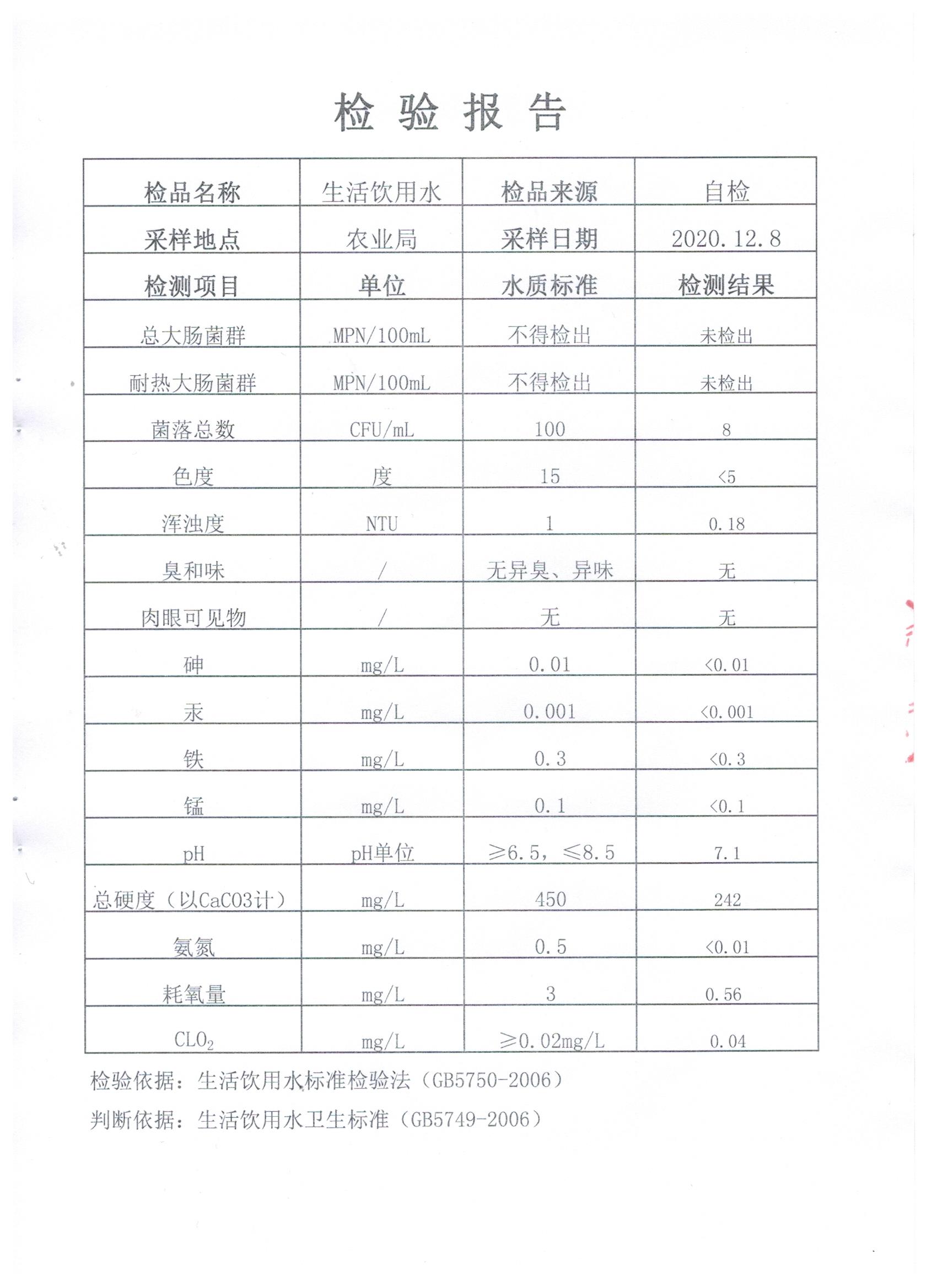 检 验 报 告

| 检品名称 | 生活饮用水 | 检品来源 | 自检 |
|---|---|---|---|
| 采样地点 | 农业局 | 采样日期 | 2020.12.8 |
| 检测项目 | 单位 | 水质标准 | 检测结果 |
| 总大肠菌群 | MPN/100mL | 不得检出 | 未检出 |
| 耐热大肠菌群 | MPN/100mL | 不得检出 | 未检出 |
| 菌落总数 | CFU/mL | 100 | 8 |
| 色度 | 度 | 15 | <5 |
| 浑浊度 | NTU | 1 | 0.18 |
| 臭和味 | / | 无异臭、异味 | 无 |
| 肉眼可见物 | / | 无 | 无 |
| 砷 | mg/L | 0.01 | <0.01 |
| 汞 | mg/L | 0.001 | <0.001 |
| 铁 | mg/L | 0.3 | <0.3 |
| 锰 | mg/L | 0.1 | <0.1 |
| pH | pH单位 | ≥6.5，≤8.5 | 7.1 |
| 总硬度（以CaCO3计） | mg/L | 450 | 242 |
| 氨氮 | mg/L | 0.5 | <0.01 |
| 耗氧量 | mg/L | 3 | 0.56 |
| $CLO_2$ | mg/L | ≥0.02mg/L | 0.04 |

检验依据：生活饮用水标准检验法（GB5750-2006）

判断依据：生活饮用水卫生标准（GB5749-2006）